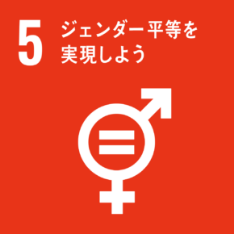 5 ジェンダー平等を実現しよう